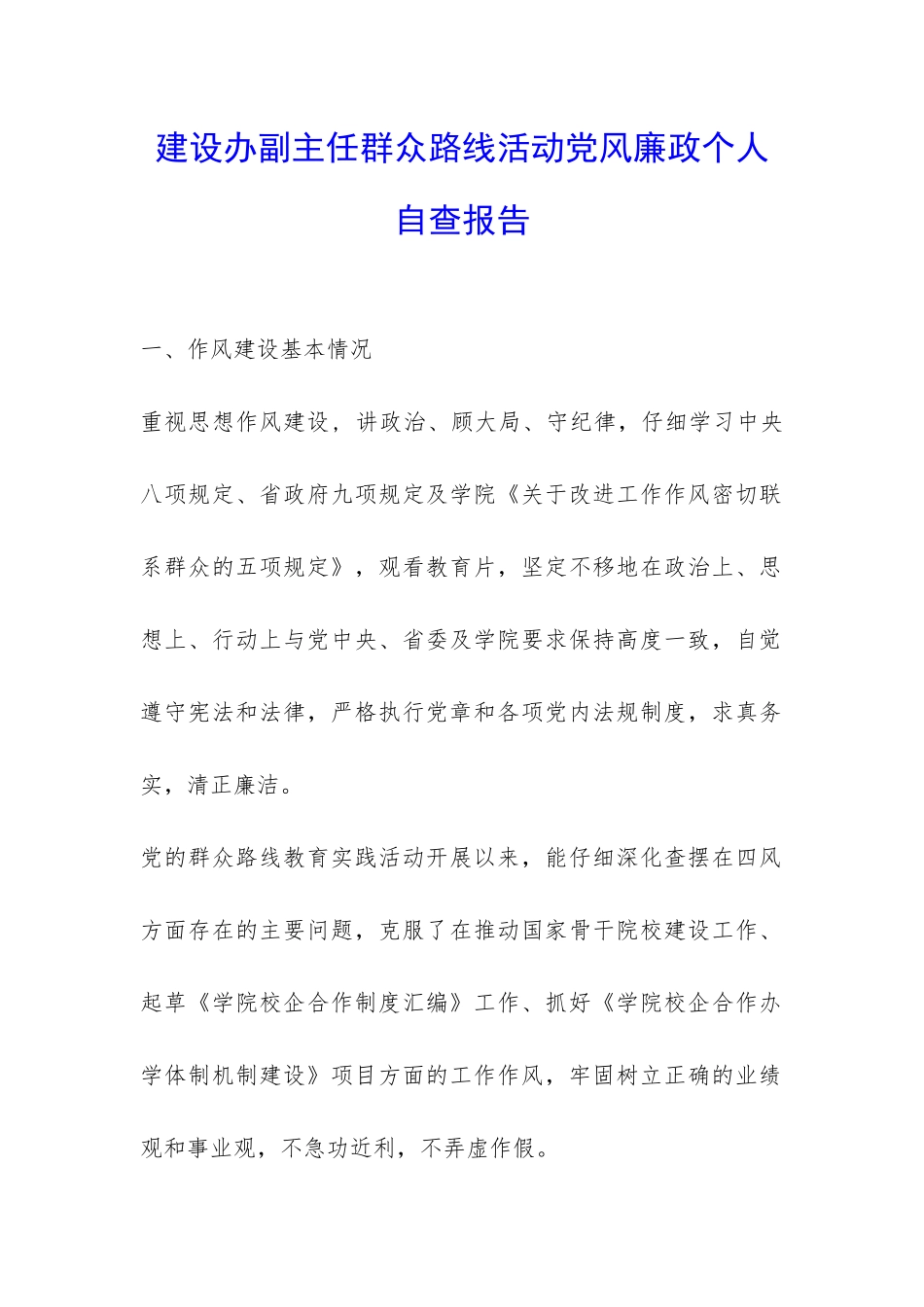 建设办副主任群众路线活动党风廉政个人自查报告

一、作风建设基本情况

重视思想作风建设，讲政治、顾大局、守纪律，仔细学习中央八项规定、省政府九项规定及学院《关于改进工作作风密切联系群众的五项规定》，观看教育片，坚定不移地在政治上、思想上、行动上与党中央、省委及学院要求保持高度一致，自觉遵守宪法和法律，严格执行党章和各项党内法规制度，求真务实，清正廉洁。

党的群众路线教育实践活动开展以来，能仔细深化查摆在四风方面存在的主要问题，克服了在推动国家骨干院校建设工作、起草《学院校企合作制度汇编》工作、抓好《学院校企合作办学体制机制建设》项目方面的工作作风，牢固树立正确的业绩观和事业观，不急功近利，不弄虚作假。